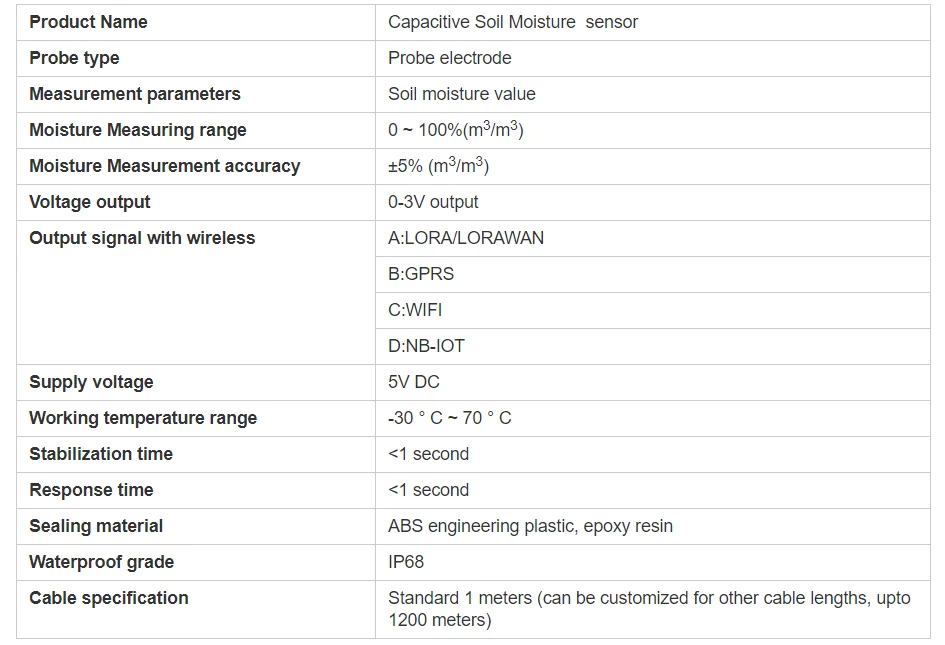 | Product Name | Capacitive Soil Moisture sensor |
|---|---|
| Probe type | Probe electrode |
| Measurement parameters | Soil moisture value |
| Moisture Measuring range | 0 ~ 100%($m^3/m^3$) |
| Moisture Measurement accuracy | ±5% ($m^3/m^3$) |
| Voltage output | 0-3V output |
| Output signal with wireless | A:LORA/LORAWAN |
|  | B:GPRS |
|  | C:WIFI |
|  | D:NB-IOT |
| Supply voltage | 5V DC |
| Working temperature range | -30 ° C ~ 70 ° C |
| Stabilization time | <1 second |
| Response time | <1 second |
| Sealing material | ABS engineering plastic, epoxy resin |
| Waterproof grade | IP68 |
| Cable specification | Standard 1 meters (can be customized for other cable lengths, upto 1200 meters) |